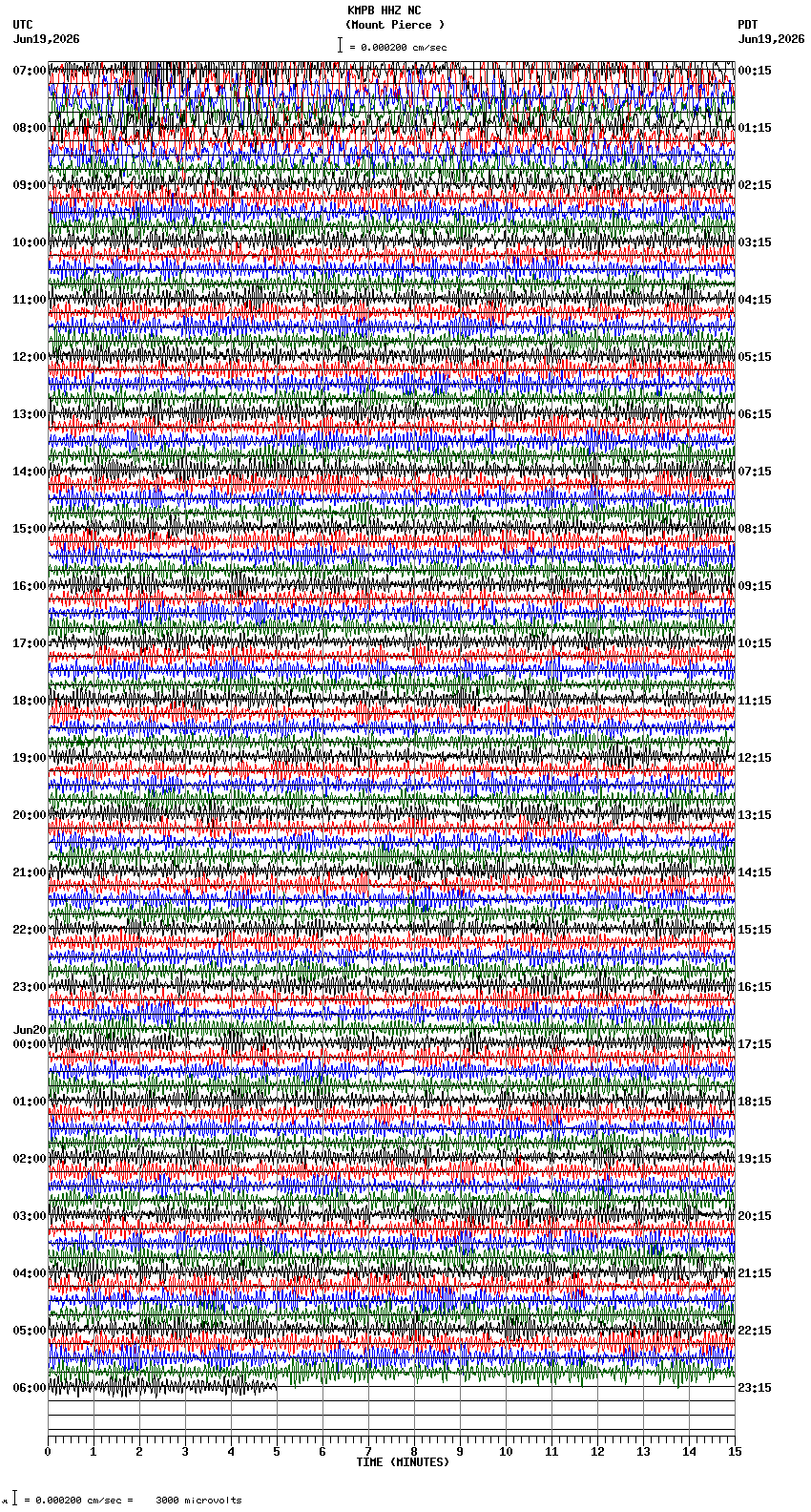 KMPB HHZ NC
(Mount Pierce )
= 0.000200 cm/sec

UTC
Jun19,2026

PDT
Jun19,2026

07:00
08:00
09:00
10:00
11:00
12:00
13:00
14:00
15:00
16:00
17:00
18:00
19:00
20:00
21:00
22:00
23:00
Jun20
00:00
01:00
02:00
03:00
04:00
05:00
06:00

00:15
01:15
02:15
03:15
04:15
05:15
06:15
07:15
08:15
09:15
10:15
11:15
12:15
13:15
14:15
15:15
16:15
17:15
18:15
19:15
20:15
21:15
22:15
23:15

0 1 2 3 4 5 6 7 8 9 10 11 12 13 14 15
TIME (MINUTES)

= 0.000200 cm/sec = 3000 microvolts